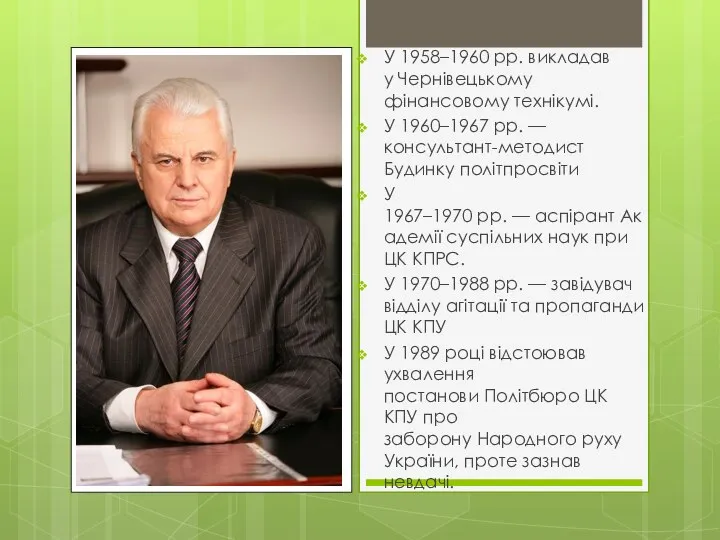 У 1958–1960 рр. викладав у Чернівецькому фінансовому технікумі.

У 1960–1967 рр. — консультант-методист Будинку політпросвіти

У 1967–1970 рр. — аспірант Академії суспільних наук при ЦК КПРС.

У 1970–1988 рр. — завідувач відділу агітації та пропаганди ЦК КПУ

У 1989 році відстоював ухвалення постанови Політбюро ЦК КПУ про заборону Народного руху України, проте зазнав невдачі.